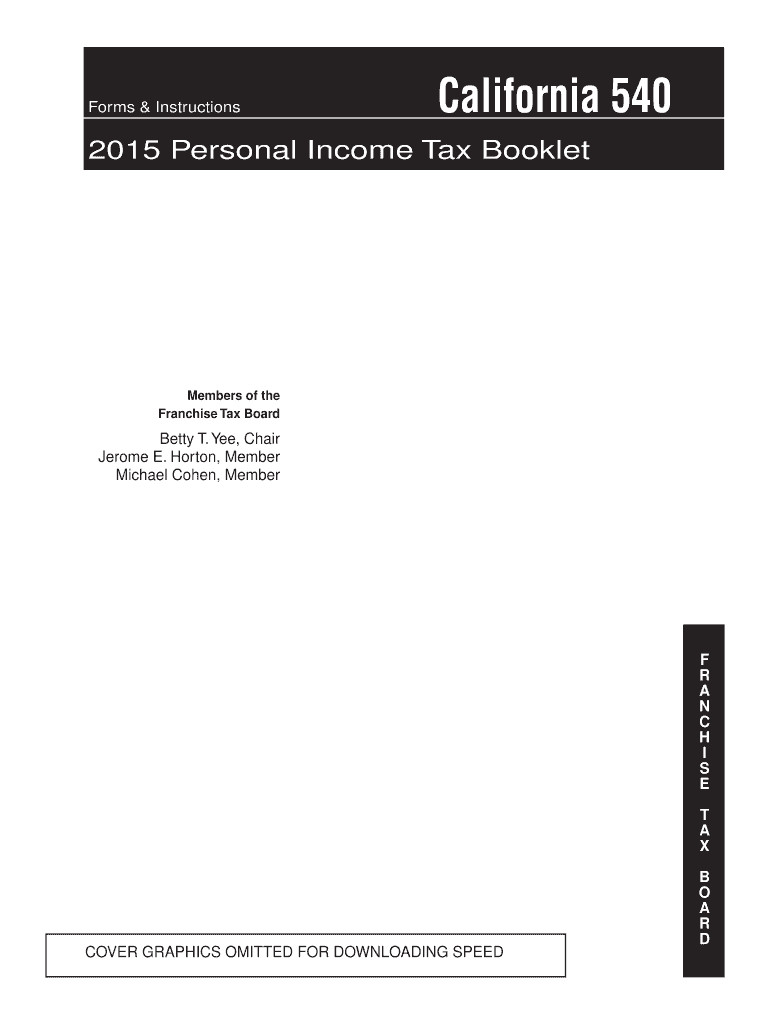 Forms & Instructions

California 540

2015 Personal Income Tax Booklet

Members of the
Franchise Tax Board

Betty T. Yee, Chair
Jerome E. Horton, Member
Michael Cohen, Member

FRANCHISE TAX BOARD

COVER GRAPHICS OMITTED FOR DOWNLOADING SPEED